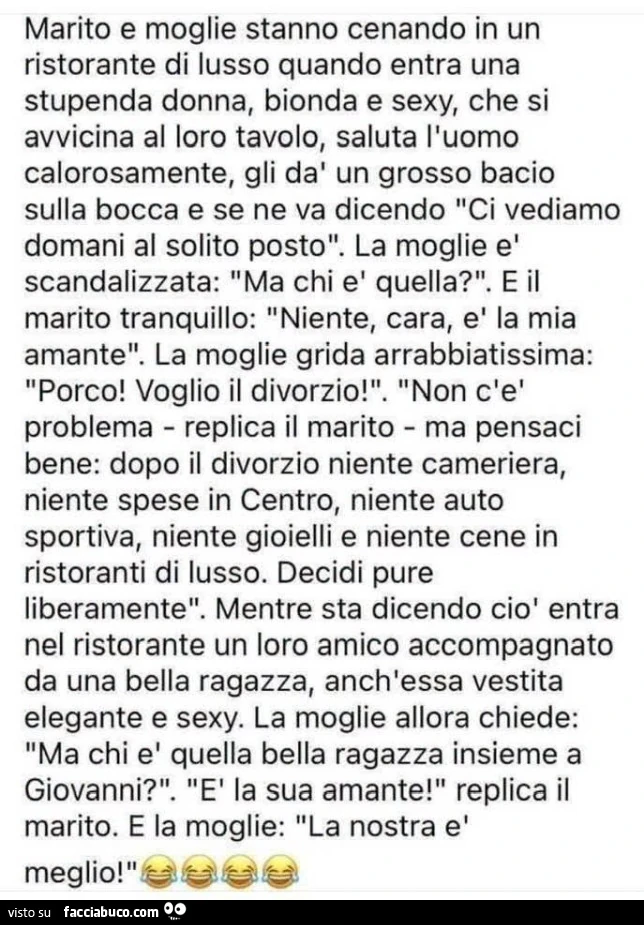 Marito e moglie stanno cenando in un ristorante di lusso quando entra una stupenda donna, bionda e sexy, che si avvicina al loro tavolo, saluta l'uomo calorosamente, gli da' un grosso bacio sulla bocca e se ne va dicendo "Ci vediamo domani al solito posto". La moglie e' scandalizzata: "Ma chi e' quella?". E il marito tranquillo: "Niente, cara, e' la mia amante". La moglie grida arrabbiatissima: "Porco! Voglio il divorzio!". "Non c'e' problema - replica il marito - ma pensaci bene: dopo il divorzio niente cameriera, niente spese in Centro, niente auto sportiva, niente gioielli e niente cene in ristoranti di lusso. Decidi pure liberamente". Mentre sta dicendo cio' entra nel ristorante un loro amico accompagnato da una bella ragazza, anch'essa vestita elegante e sexy. La moglie allora chiede: "Ma chi e' quella bella ragazza insieme a Giovanni?". "E' la sua amante!" replica il marito. E la moglie: "La nostra e' meglio!"😂😂😂😂

visto su facciabuco.com